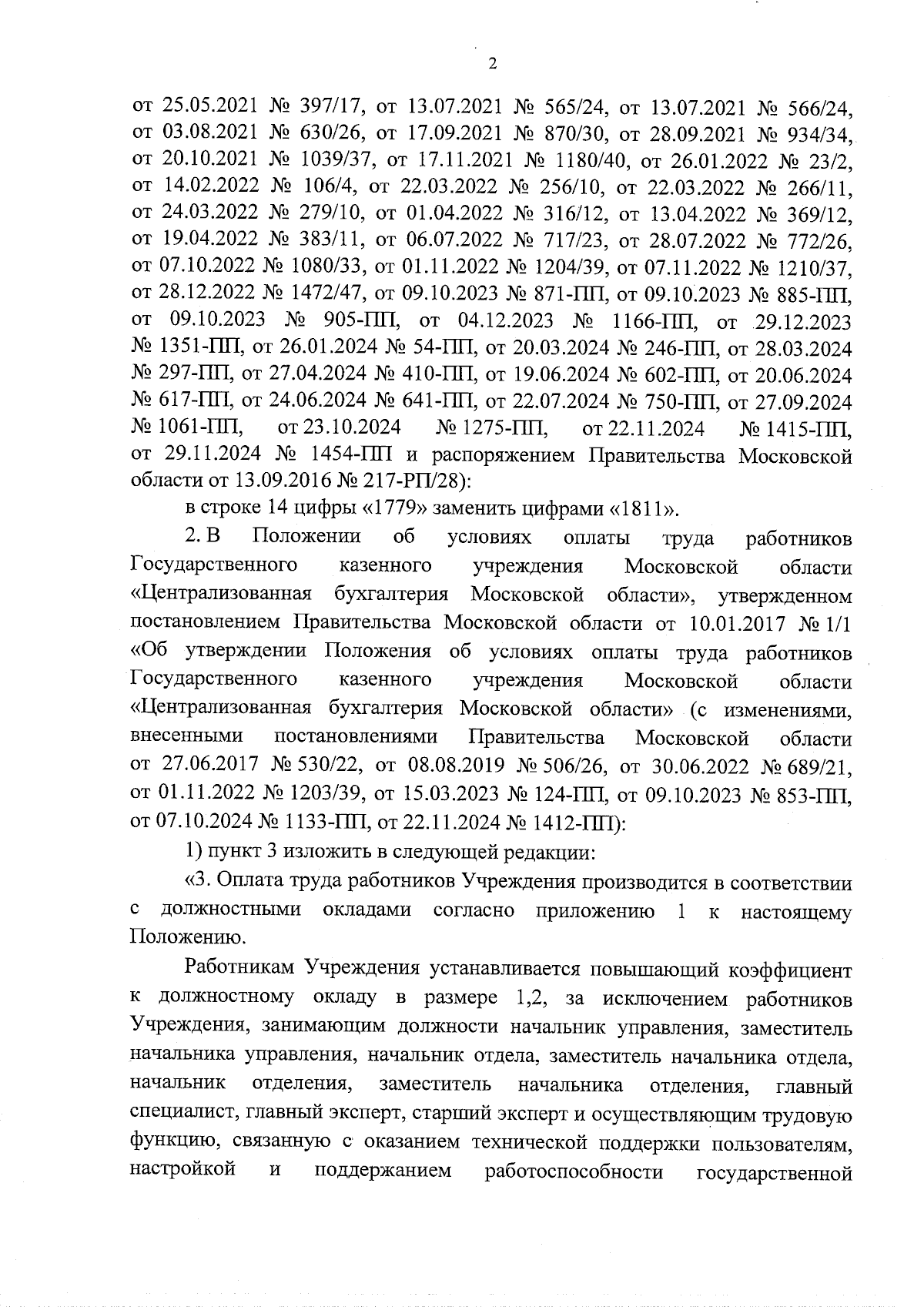 2

от 25.05.2021 № 397/17, от 13.07.2021 № 565/24, от 13.07.2021 № 566/24, от 03.08.2021 № 630/26, от 17.09.2021 № 870/30, от 28.09.2021 № 934/34, от 20.10.2021 № 1039/37, от 17.11.2021 № 1180/40, от 26.01.2022 № 23/2, от 14.02.2022 № 106/4, от 22.03.2022 № 256/10, от 22.03.2022 № 266/11, от 24.03.2022 № 279/10, от 01.04.2022 № 316/12, от 13.04.2022 № 369/12, от 19.04.2022 № 383/11, от 06.07.2022 № 717/23, от 28.07.2022 № 772/26, от 07.10.2022 № 1080/33, от 01.11.2022 № 1204/39, от 07.11.2022 № 1210/37, от 28.12.2022 № 1472/47, от 09.10.2023 № 871-ПП, от 09.10.2023 № 885-ПП, от 09.10.2023 № 905-ПП, от 04.12.2023 № 1166-ПП, от 29.12.2023 № 1351-ПП, от 26.01.2024 № 54-ПП, от 20.03.2024 № 246-ПП, от 28.03.2024 № 297-ПП, от 27.04.2024 № 410-ПП, от 19.06.2024 № 602-ПП, от 20.06.2024 № 617-ПП, от 24.06.2024 № 641-ПП, от 22.07.2024 № 750-ПП, от 27.09.2024 № 1061-ПП, от 23.10.2024 № 1275-ПП, от 22.11.2024 № 1415-ПП, от 29.11.2024 № 1454-ПП и распоряжением Правительства Московской области от 13.09.2016 № 217-РП/28):

в строке 14 цифры «1779» заменить цифрами «1811».

2. В Положении об условиях оплаты труда работников Государственного казенного учреждения Московской области «Централизованная бухгалтерия Московской области», утвержденном постановлением Правительства Московской области от 10.01.2017 № 1/1 «Об утверждении Положения об условиях оплаты труда работников Государственного казенного учреждения Московской области «Централизованная бухгалтерия Московской области» (с изменениями, внесенными постановлениями Правительства Московской области от 27.06.2017 № 530/22, от 08.08.2019 № 506/26, от 30.06.2022 № 689/21, от 01.11.2022 № 1203/39, от 15.03.2023 № 124-ПП, от 09.10.2023 № 853-ПП, от 07.10.2024 № 1133-ПП, от 22.11.2024 № 1412-ПП):

1) пункт 3 изложить в следующей редакции:

«3. Оплата труда работников Учреждения производится в соответствии с должностными окладами согласно приложению 1 к настоящему Положению.

Работникам Учреждения устанавливается повышающий коэффициент к должностному окладу в размере 1,2, за исключением работников Учреждения, занимающим должности начальник управления, заместитель начальника управления, начальник отдела, заместитель начальника отдела, начальник отделения, заместитель начальника отделения, главный специалист, главный эксперт, старший эксперт и осуществляющим трудовую функцию, связанную с оказанием технической поддержки пользователям, настройкой и поддержанием работоспособности государственной